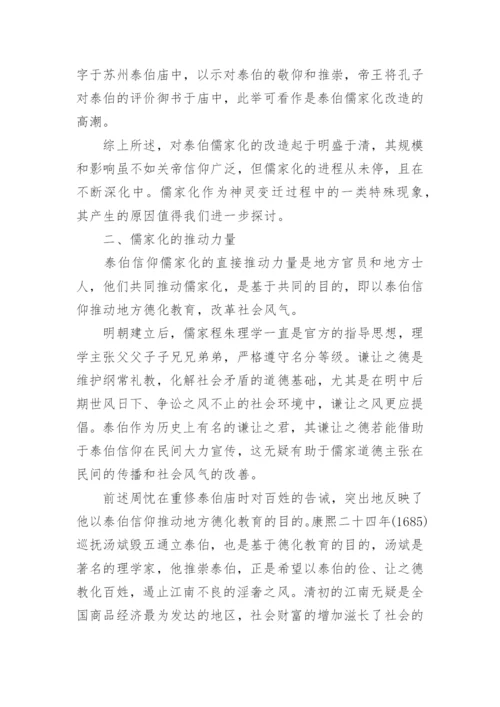 字于苏州泰伯庙中，以示对泰伯的敬仰和推崇，帝王将孔子对泰伯的评价御书于庙中，此举可看作是泰伯儒家化改造的高潮。

综上所述，对泰伯儒家化的改造起于明盛于清，其规模和影响虽不如关帝信仰广泛，但儒家化的进程从未停，且在不断深化中。儒家化作为神灵变迁过程中的一类特殊现象，其产生的原因值得我们进一步探讨。

二、儒家化的推动力量

泰伯信仰儒家化的直接推动力量是地方官员和地方士人，他们共同推动儒家化，是基于共同的目的，即以泰伯信仰推动地方德化教育，改革社会风气。

明朝建立后，儒家程朱理学一直是官方的指导思想，理学主张父父子子兄兄弟弟，严格遵守名分等级。谦让之德是维护纲常礼教，化解社会矛盾的道德基础，尤其是在明中后期世风日下、争讼之风不止的社会环境中，谦让之风更应提倡。泰伯作为历史上有名的谦让之君，其谦让之德若能借助于泰伯信仰在民间大力宣传，这无疑有助于儒家道德主张在民间的传播和社会风气的改善。

前述周忱在重修泰伯庙时对百姓的告诫，突出地反映了他以泰伯信仰推动地方德化教育的目的。康熙二十四年(1685)巡抚汤斌毁五通立泰伯，也是基于德化教育的目的，汤斌是著名的理学家，他推崇泰伯，正是希望以泰伯的俭、让之德教化百姓，遏止江南不良的淫奢之风。清初的江南无疑是全国商品经济最为发达的地区，社会财富的增加滋长了社会的